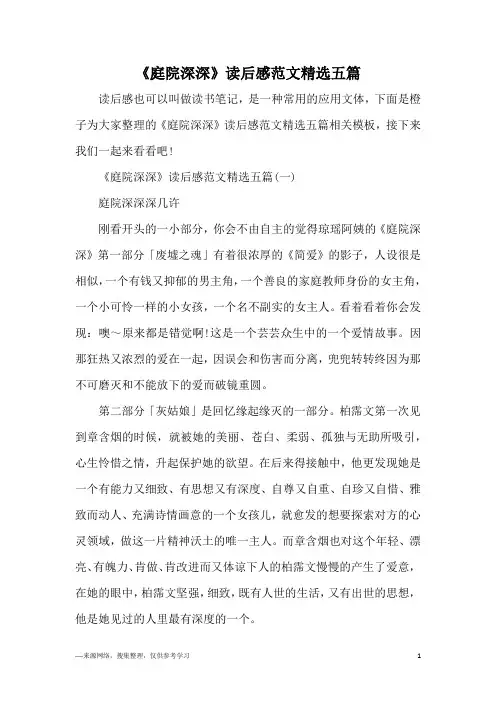 《庭院深深》读后感范文精选五篇

读后感也可以叫做读书笔记，是一种常用的应用文体，下面是橙子为大家整理的《庭院深深》读后感范文精选五篇相关模板，接下来我们一起来看看吧！

《庭院深深》读后感范文精选五篇(一)

庭院深深深几许

刚看开头的一小部分，你会不由自主的觉得琼瑶阿姨的《庭院深深》第一部分「废墟之魂」有着很浓厚的《简爱》的影子，人设很是相似，一个有钱又抑郁的男主角，一个善良的家庭教师身份的女主角，一个小可怜一样的小女孩，一个名不副实的女主人。看着看着你会发现：噢～原来都是错觉啊!这是一个芸芸众生中的一个爱情故事。因那狂热又浓烈的爱在一起，因误会和伤害而分离，兜兜转转终因为那不可磨灭和不能放下的爱而破镜重圆。

第二部分「灰姑娘」是回忆缘起缘灭的一部分。柏霈文第一次见到章含烟的时候，就被她的美丽、苍白、柔弱、孤独与无助所吸引，心生怜惜之情，升起保护她的欲望。在后来得接触中，他更发现她是一个有能力又细致、有思想又有深度、自尊又自重、自珍又自惜、雅致而动人、充满诗情画意的一个女孩儿，就愈发的想要探索对方的心灵领域，做这一片精神沃土的唯一主人。而章含烟也对这个年轻、漂亮、有魄力、肯做、肯改进而又体谅下人的柏霈文慢慢的产生了爱意，在她的眼中，柏霈文坚强，细致，既有人世的生活，又有出世的思想，他是她见过的人里最有深度的一个。

—来源网络，搜集整理，仅供参考学习

1